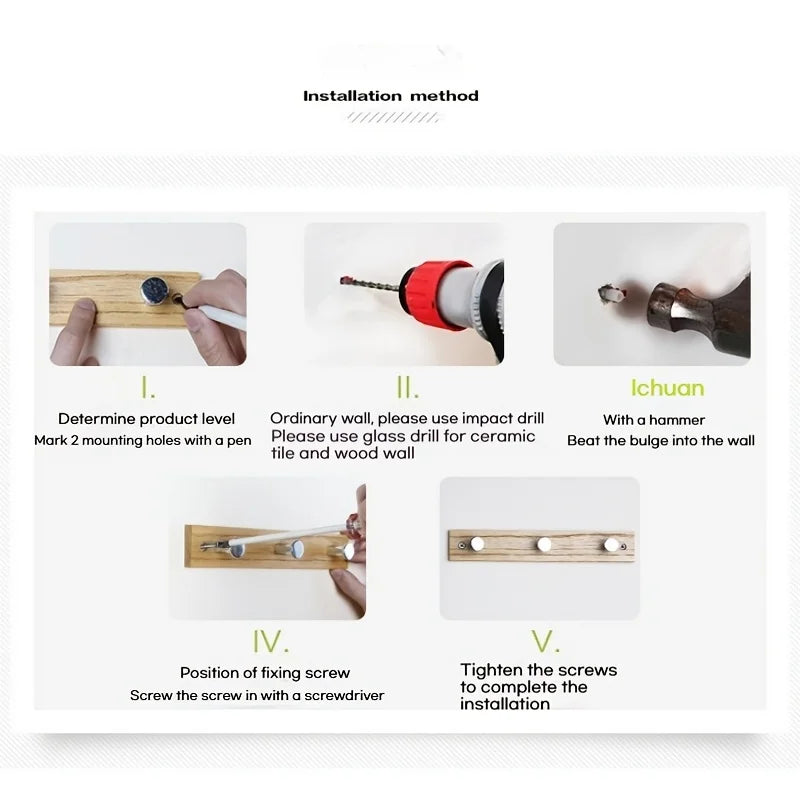 Installation method

I.

Determine product level
Mark 2 mounting holes with a pen

II.

Ordinary wall, please use impact drill
Please use glass drill for ceramic tile and wood wall

Ichuan

With a hammer
Beat the bulge into the wall

IV.

Position of fixing screw
Screw the screw in with a screwdriver

V.

Tighten the screws to complete the installation